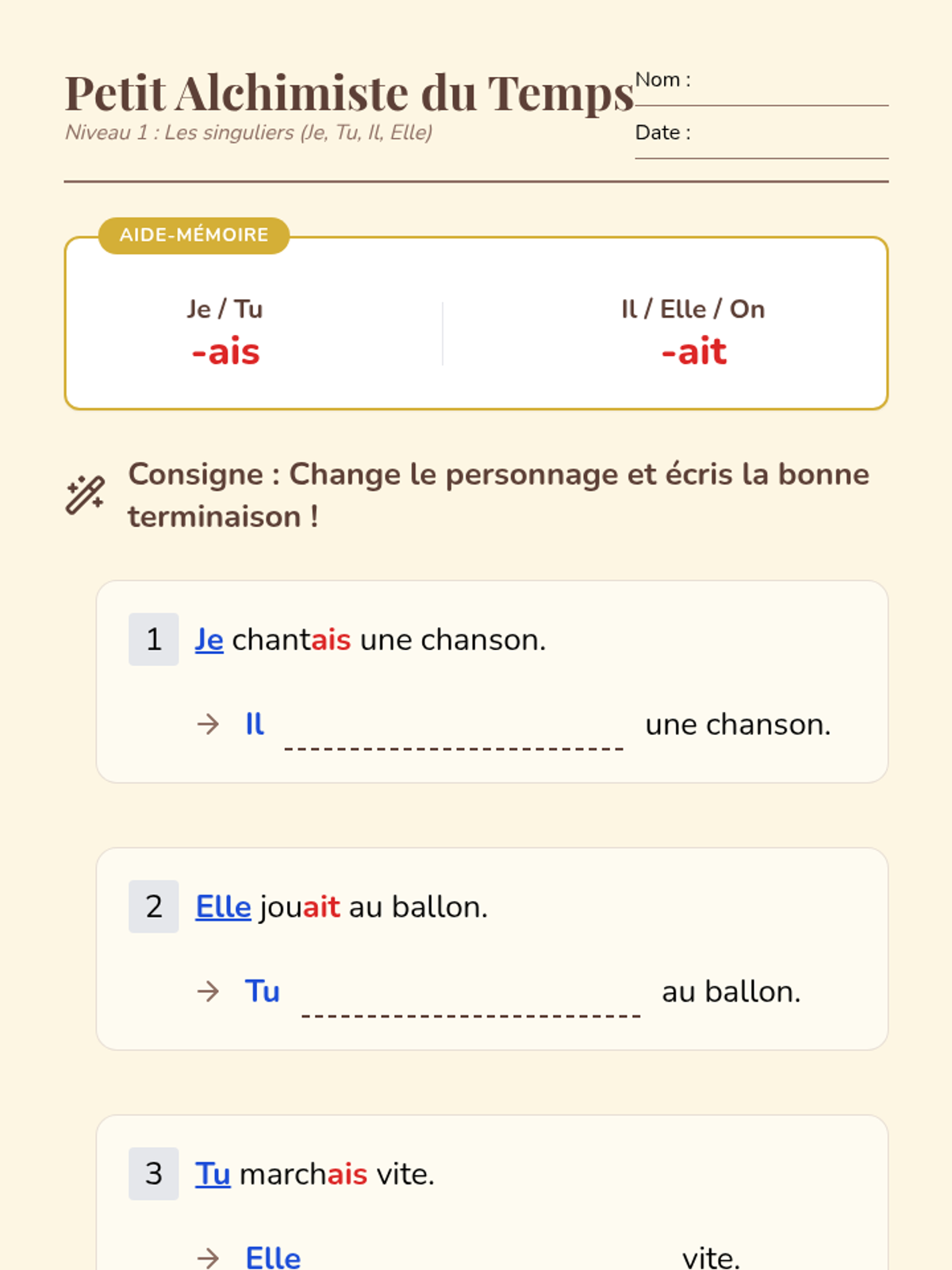 Petit Alchimiste du Temps

Niveau 1 : Les singuliers (Je, Tu, Il, Elle)

Nom : ____

Date : ____

AIDE-MÉMOIRE

Je / Tu
-ais

Il / Elle / On
-ait

Consigne : Change le personnage et écris la bonne terminaison !

1 Je chantais une chanson.

→ Il ____ une chanson.

2 Elle jouait au ballon.

→ Tu ____ au ballon.

3 Tu marchais vite.

→ Elle ____ vite.